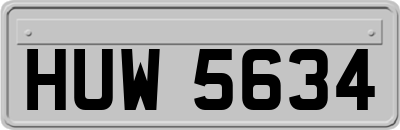 HUW 5634